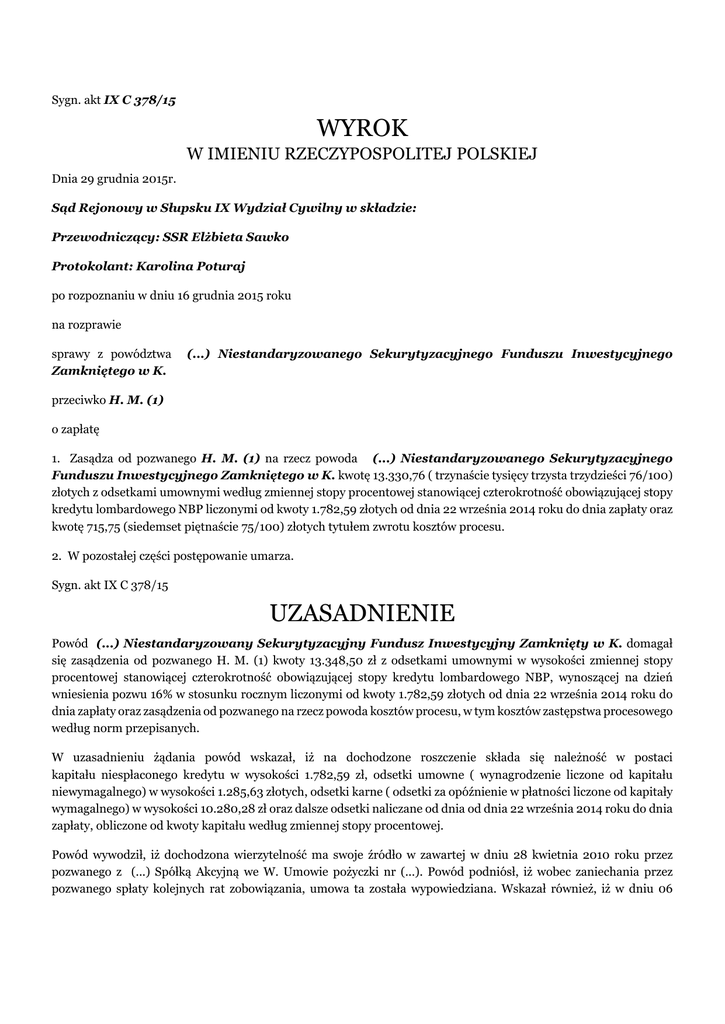 Sygn. akt IX C 378/15

WYROK
W IMIENIU RZECZYPOSPOLITEJ POLSKIEJ

Dnia 29 grudnia 2015r.

Sąd Rejonowy w Słupsku IX Wydział Cywilny w składzie:

Przewodniczący: SSR Elżbieta Sawko

Protokolant: Karolina Poturaj

po rozpoznaniu w dniu 16 grudnia 2015 roku

na rozprawie

sprawy z powództwa (...) Niestandaryzowanego Sekurytyzacyjnego Funduszu Inwestycyjnego Zamkniętego w K.

przeciwko H. M. (1)

o zapłatę

1. Zasądza od pozwanego H. M. (1) na rzecz powoda (...) Niestandaryzowanego Sekurytyzacyjnego Funduszu Inwestycyjnego Zamkniętego w K. kwotę 13.330,76 ( trzynaście tysięcy trzysta trzydzieści 76/100) złotych z odsetkami umownymi według zmiennej stopy procentowej stanowiącej czterokrotność obowiązującej stopy kredytu lombardowego NBP liczonymi od kwoty 1.782,59 złotych od dnia 22 września 2014 roku do dnia zapłaty oraz kwotę 715,75 (siedemset piętnaście 75/100) złotych tytułem zwrotu kosztów procesu.

2. W pozostałej części postępowanie umarza.

Sygn. akt IX C 378/15

UZASADNIENIE

Powód (...) Niestandaryzowany Sekurytyzacyjny Fundusz Inwestycyjny Zamknięty w K. domagał się zasądzenia od pozwanego H. M. (1) kwoty 13.348,50 zł z odsetkami umownymi w wysokości zmiennej stopy procentowej stanowiącej czterokrotność obowiązującej stopy kredytu lombardowego NBP, wynoszącej na dzień wniesienia pozwu 16% w stosunku rocznym liczonymi od kwoty 1.782,59 złotych od dnia 22 września 2014 roku do dnia zapłaty oraz zasądzenia od pozwanego na rzecz powoda kosztów procesu, w tym kosztów zastępstwa procesowego według norm przepisanych.

W uzasadnieniu żądania powód wskazał, iż na dochodzone roszczenie składa się należność w postaci kapitału niespłaconego kredytu w wysokości 1.782,59 zł, odsetki umowne ( wynagrodzenie liczone od kapitału niewymagalnego) w wysokości 1.285,63 złotych, odsetki karne ( odsetki za opóźnienie w płatności liczone od kapitały wymagalnego) w wysokości 10.280,28 zł oraz dalsze odsetki naliczane od dnia od dnia 22 września 2014 roku do dnia zapłaty, obliczone od kwoty kapitału według zmiennej stopy procentowej.

Powód wywodził, iż dochodzona wierzytelność ma swoje źródło w zawartej w dniu 28 kwietnia 2010 roku przez pozwanego z (...) Spółką Akcyjną we W. Umowie pożyczki nr (...). Powód podniósł, iż wobec zaniechania przez pozwanego spłaty kolejnych rat zobowiązania, umowa ta została wypowiedziana. Wskazał również, iż w dniu 06